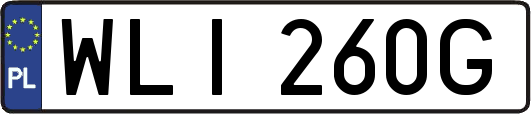 PL

WLI 260G